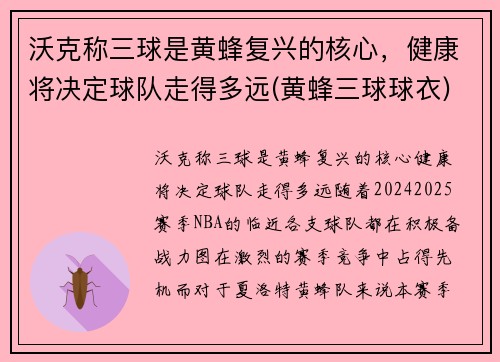 沃克称三球是黄蜂复兴的核心，健康将决定球队走得多远(黄蜂三球球衣)

沃克称三球是黄蜂复兴的核心健康将决定球队走得多远随着20242025赛季NBA的临近各支球队都在积极备战力图在激烈的赛季竞争中占得先机而对于夏洛特黄蜂队来说本赛季